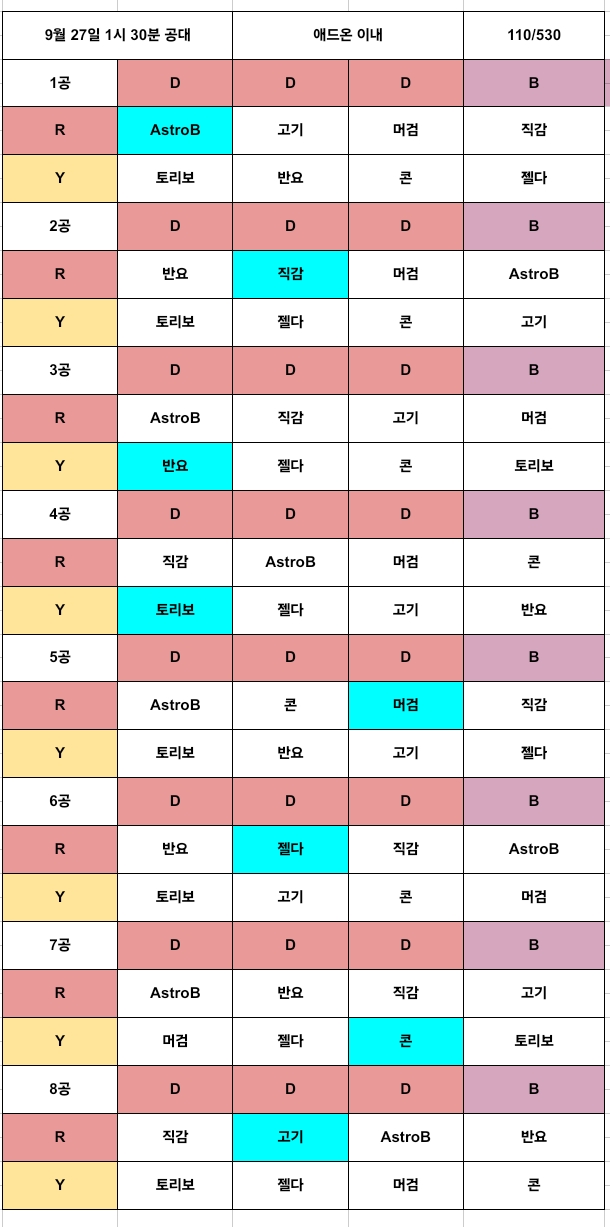 | 9월 27일 1시 30분 공대 | | 애드온 이내 | | 110/530 |
|---|---|---|---|---|
| 1공 | D | D | D | B |
| R | AstroB | 고기 | 머검 | 직감 |
| Y | 토리보 | 반요 | 콘 | 젤다 |
| 2공 | D | D | D | B |
| R | 반요 | 직감 | 머검 | AstroB |
| Y | 토리보 | 젤다 | 콘 | 고기 |
| 3공 | D | D | D | B |
| R | AstroB | 직감 | 고기 | 머검 |
| Y | 반요 | 젤다 | 콘 | 토리보 |
| 4공 | D | D | D | B |
| R | 직감 | AstroB | 머검 | 콘 |
| Y | 토리보 | 젤다 | 고기 | 반요 |
| 5공 | D | D | D | B |
| R | AstroB | 콘 | 머검 | 직감 |
| Y | 토리보 | 반요 | 고기 | 젤다 |
| 6공 | D | D | D | B |
| R | 반요 | 젤다 | 직감 | AstroB |
| Y | 토리보 | 고기 | 콘 | 머검 |
| 7공 | D | D | D | B |
| R | AstroB | 반요 | 직감 | 고기 |
| Y | 머검 | 젤다 | 콘 | 토리보 |
| 8공 | D | D | D | B |
| R | 직감 | 고기 | AstroB | 반요 |
| Y | 토리보 | 젤다 | 머검 | 콘 |